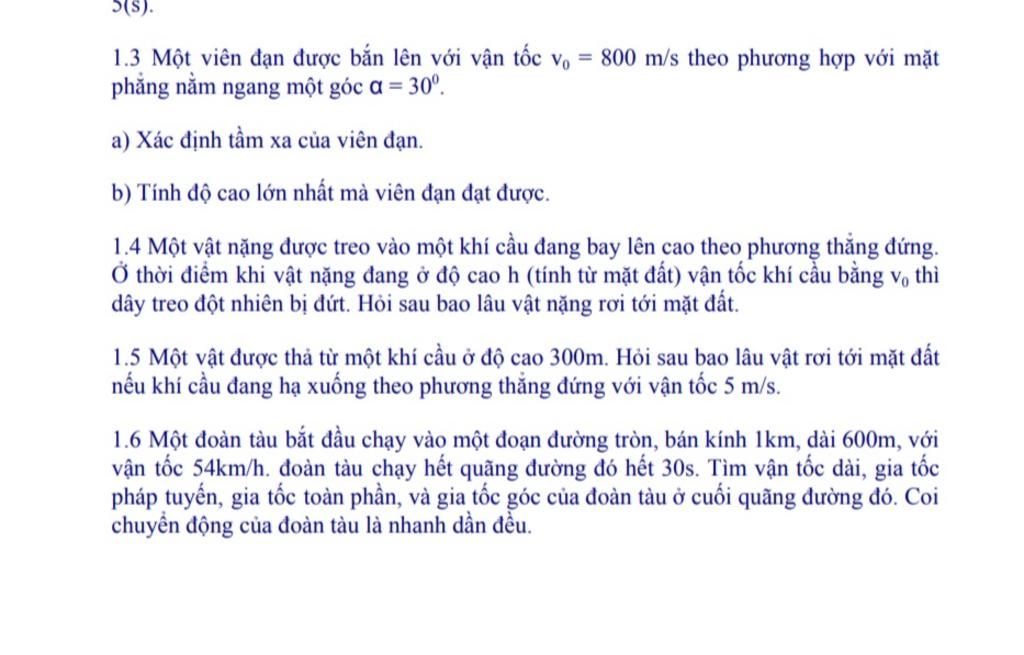 5(s).

1.3 Một viên đạn được bắn lên với vận tốc $v_0 = 800$ m/s theo phương hợp với mặt phẳng nằm ngang một góc $\alpha = 30^0$.

a) Xác định tầm xa của viên đạn.

b) Tính độ cao lớn nhất mà viên đạn đạt được.

1.4 Một vật nặng được treo vào một khí cầu đang bay lên cao theo phương thẳng đứng. Ở thời điểm khi vật nặng đang ở độ cao h (tính từ mặt đất) vận tốc khí cầu bằng $v_0$ thì dây treo đột nhiên bị đứt. Hỏi sau bao lâu vật nặng rơi tới mặt đất.

1.5 Một vật được thả từ một khí cầu ở độ cao 300m. Hỏi sau bao lâu vật rơi tới mặt đất nếu khí cầu đang hạ xuống theo phương thẳng đứng với vận tốc 5 m/s.

1.6 Một đoàn tàu bắt đầu chạy vào một đoạn đường tròn, bán kính 1km, dài 600m, với vận tốc 54km/h. đoàn tàu chạy hết quãng đường đó hết 30s. Tìm vận tốc dài, gia tốc pháp tuyến, gia tốc toàn phần, và gia tốc góc của đoàn tàu ở cuối quãng đường đó. Coi chuyển động của đoàn tàu là nhanh dần đều.